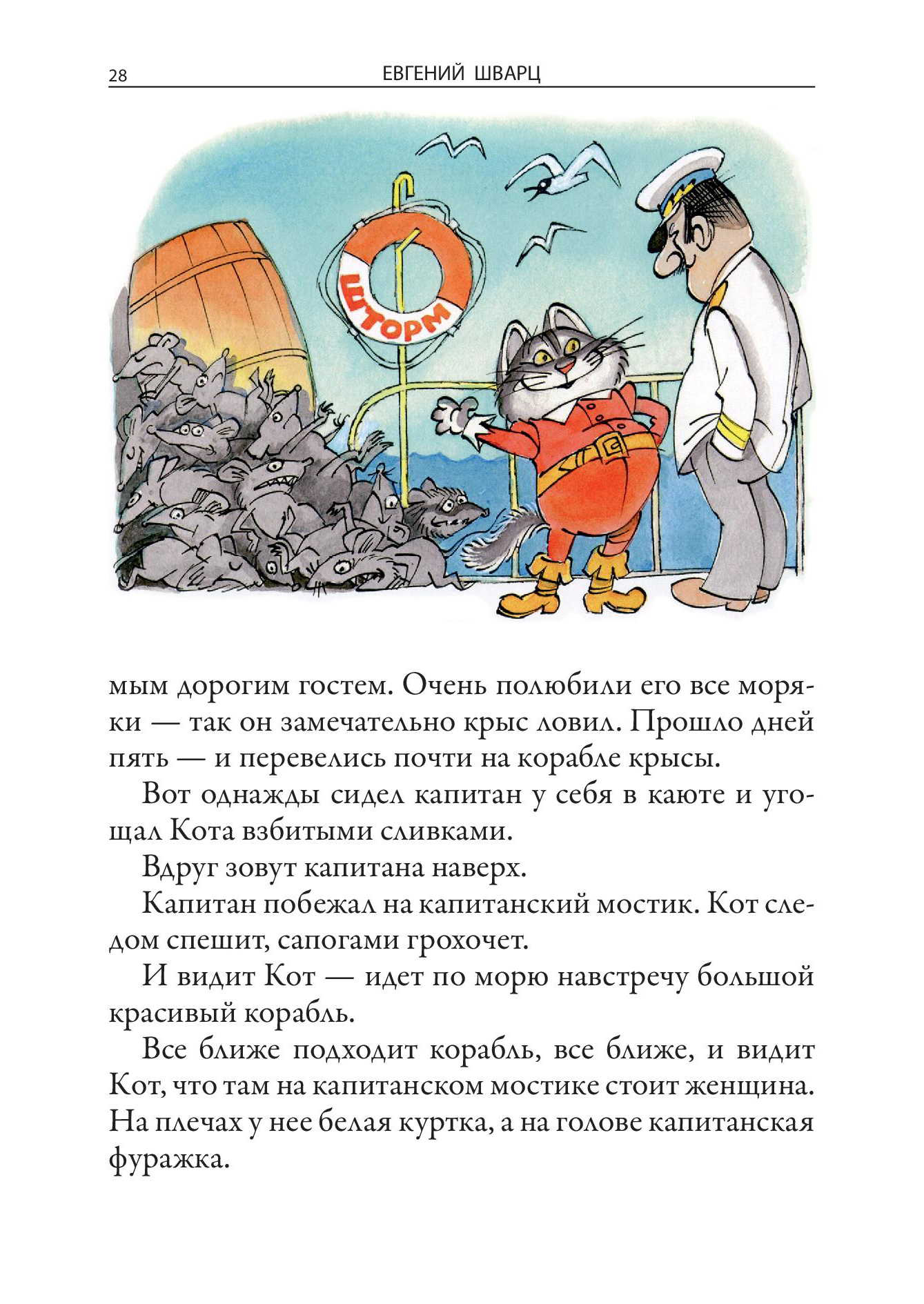 28 ЕВГЕНИЙ ШВАРЦ

ШТОРМ

мым дорогим гостем. Очень полюбили его все моряки — так он замечательно крыс ловил. Прошло дней пять — и перевелись почти на корабле крысы.

Вот однажды сидел капитан у себя в каюте и угощал Кота взбитыми сливками.

Вдруг зовут капитана наверх.

Капитан побежал на капитанский мостик. Кот следом спешит, сапогами грохочет.

И видит Кот — идет по морю навстречу большой красивый корабль.

Все ближе подходит корабль, все ближе, и видит Кот, что там на капитанском мостике стоит женщина. На плечах у нее белая куртка, а на голове капитанская фуражка.